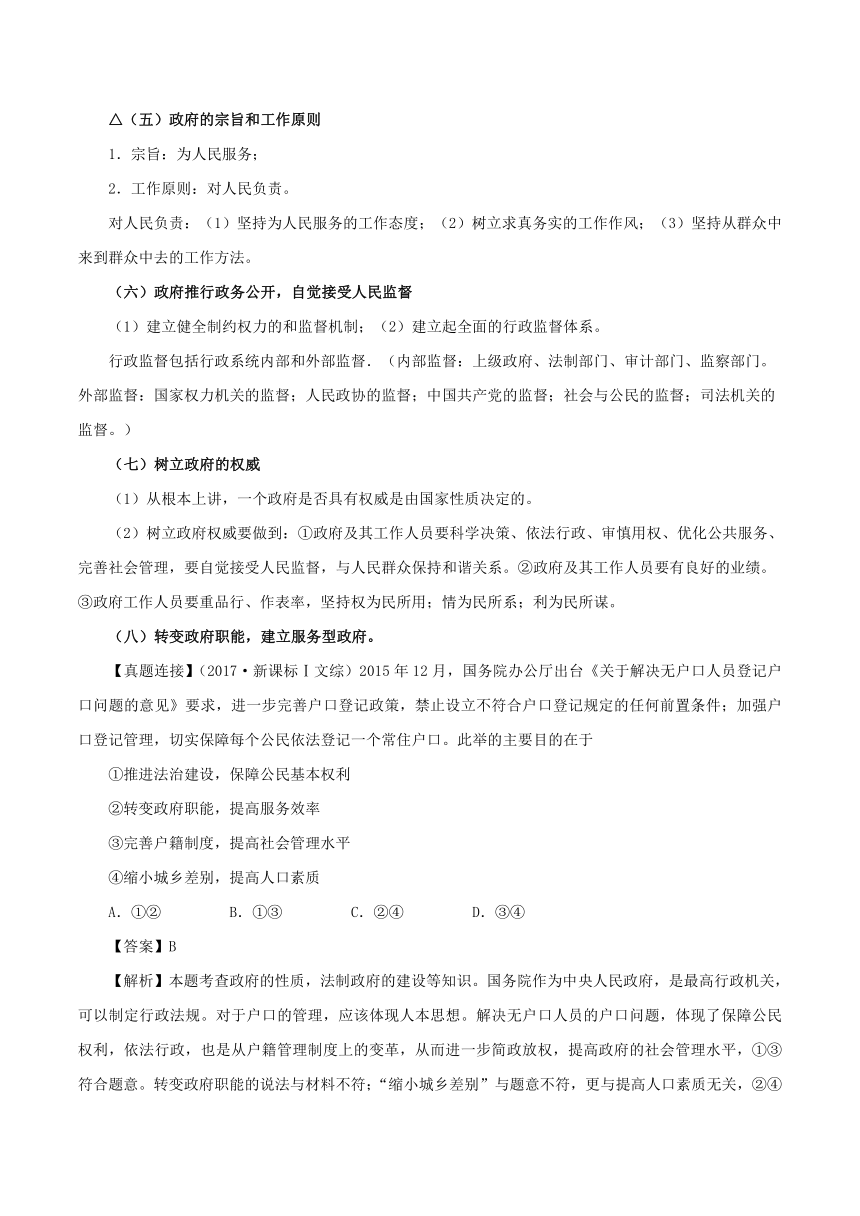 △（五）政府的宗旨和工作原则

1．宗旨：为人民服务；

2．工作原则：对人民负责。

对人民负责：（1）坚持为人民服务的工作态度；（2）树立求真务实的工作作风；（3）坚持从群众中来到群众中去的工作方法。

（六）政府推行政务公开，自觉接受人民监督

（1）建立健全制约权力的和监督机制；（2）建立起全面的行政监督体系。

行政监督包括行政系统内部和外部监督．（内部监督：上级政府、法制部门、审计部门、监察部门。外部监督：国家权力机关的监督；人民政协的监督；中国共产党的监督；社会与公民的监督；司法机关的监督。）

（七）树立政府的权威

（1）从根本上讲，一个政府是否具有权威是由国家性质决定的。

（2）树立政府权威要做到：①政府及其工作人员要科学决策、依法行政、审慎用权、优化公共服务、完善社会管理，要自觉接受人民监督，与人民群众保持和谐关系。②政府及其工作人员要有良好的业绩。③政府工作人员要重品行、作表率，坚持权为民所用；情为民所系；利为民所谋。

（八）转变政府职能，建立服务型政府。

【真题连接】（2017·新课标Ⅰ文综）2015年12月，国务院办公厅出台《关于解决无户口人员登记户口问题的意见》要求，进一步完善户口登记政策，禁止设立不符合户口登记规定的任何前置条件；加强户口登记管理，切实保障每个公民依法登记一个常住户口。此举的主要目的在于

①推进法治建设，保障公民基本权利

②转变政府职能，提高服务效率

③完善户籍制度，提高社会管理水平

④缩小城乡差别，提高人口素质

A．①②　　B．①③　　C．②④　　D．③④

【答案】B

【解析】本题考查政府的性质，法制政府的建设等知识。国务院作为中央人民政府，是最高行政机关，可以制定行政法规。对于户口的管理，应该体现人本思想。解决无户口人员的户口问题，体现了保障公民权利，依法行政，也是从户籍管理制度上的变革，从而进一步简政放权，提高政府的社会管理水平，①③符合题意。转变政府职能的说法与材料不符；“缩小城乡差别”与题意不符，更与提高人口素质无关，②④